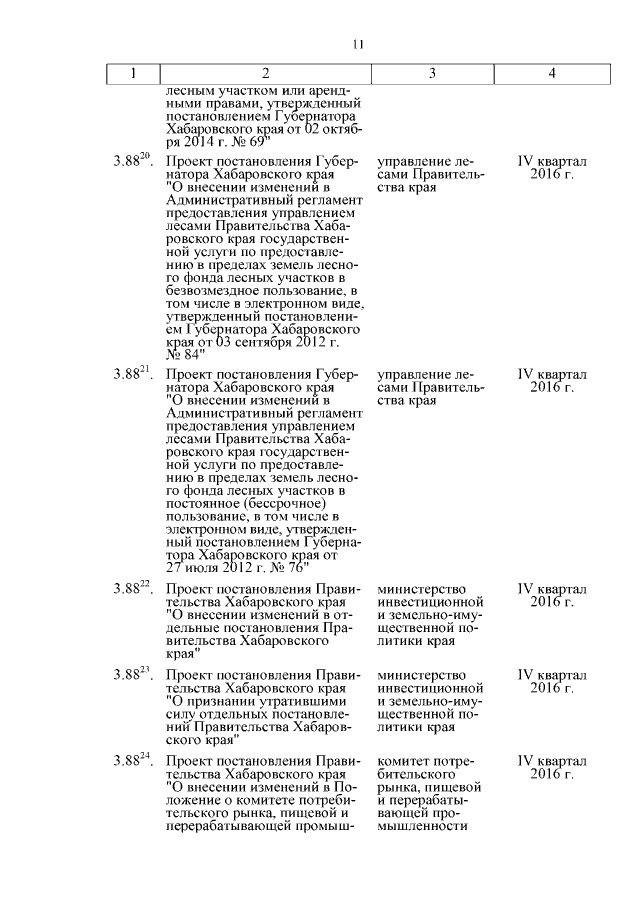 11

| 1 | 2 | 3 | 4 |
|---|---|---|---|
| | лесным участком или арендными правами, утвержденный постановлением Губернатора Хабаровского края от 02 октября 2014 г. № 69" | | |
| $3.88^{20}$. | Проект постановления Губернатора Хабаровского края "О внесении изменений в Административный регламент предоставления управлением лесами Правительства Хабаровского края государственной услуги по предоставлению в пределах земель лесного фонда лесных участков в безвозмездное пользование, в том числе в электронном виде, утвержденный постановлением Губернатора Хабаровского края от 03 сентября 2012 г. № 84" | управление лесами Правительства края | IV квартал 2016 г. |
| $3.88^{21}$. | Проект постановления Губернатора Хабаровского края "О внесении изменений в Административный регламент предоставления управлением лесами Правительства Хабаровского края государственной услуги по предоставлению в пределах земель лесного фонда лесных участков в постоянное (бессрочное) пользование, в том числе в электронном виде, утвержденный постановлением Губернатора Хабаровского края от 27 июля 2012 г. № 76" | управление лесами Правительства края | IV квартал 2016 г. |
| $3.88^{22}$. | Проект постановления Правительства Хабаровского края "О внесении изменений в отдельные постановления Правительства Хабаровского края" | министерство инвестиционной и земельно-имущественной политики края | IV квартал 2016 г. |
| $3.88^{23}$. | Проект постановления Правительства Хабаровского края "О признании утратившими силу отдельных постановлений Правительства Хабаровского края" | министерство инвестиционной и земельно-имущественной политики края | IV квартал 2016 г. |
| $3.88^{24}$. | Проект постановления Правительства Хабаровского края "О внесении изменений в Положение о комитете потребительского рынка, пищевой и перерабатывающей промыш- | комитет потребительского рынка, пищевой и перерабатывающей промышленности | IV квартал 2016 г. |